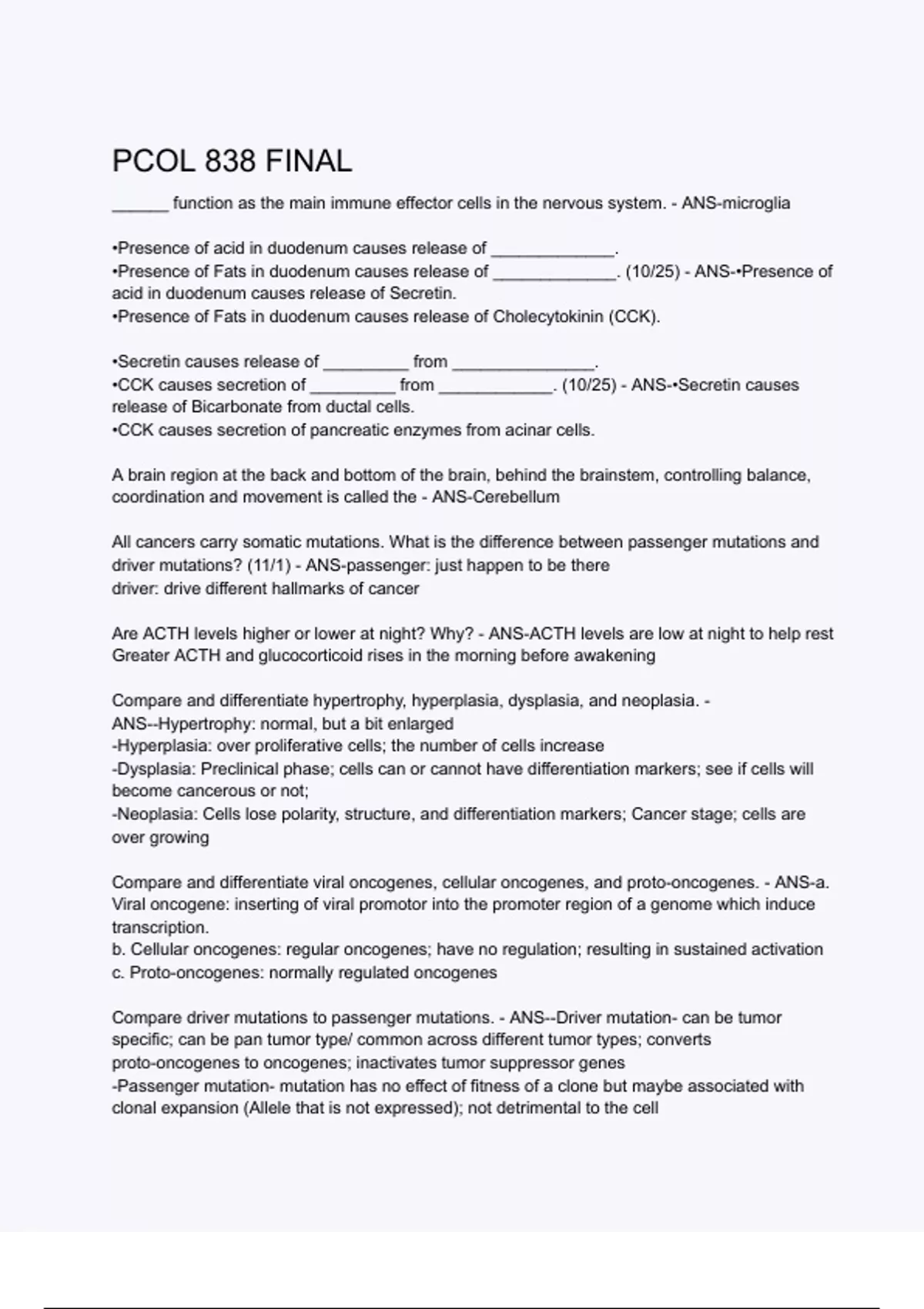 PCOL 838 FINAL

______ function as the main immune effector cells in the nervous system. - ANS-microglia

•Presence of acid in duodenum causes release of _____________.
•Presence of Fats in duodenum causes release of _____________. (10/25) - ANS-•Presence of acid in duodenum causes release of Secretin.
•Presence of Fats in duodenum causes release of Cholecytokinin (CCK).

•Secretin causes release of _________ from _______________.
•CCK causes secretion of _________ from ____________. (10/25) - ANS-•Secretin causes release of Bicarbonate from ductal cells.
•CCK causes secretion of pancreatic enzymes from acinar cells.

A brain region at the back and bottom of the brain, behind the brainstem, controlling balance, coordination and movement is called the - ANS-Cerebellum

All cancers carry somatic mutations. What is the difference between passenger mutations and driver mutations? (11/1) - ANS-passenger: just happen to be there
driver: drive different hallmarks of cancer

Are ACTH levels higher or lower at night? Why? - ANS-ACTH levels are low at night to help rest
Greater ACTH and glucocorticoid rises in the morning before awakening

Compare and differentiate hypertrophy, hyperplasia, dysplasia, and neoplasia. - ANS--Hypertrophy: normal, but a bit enlarged
-Hyperplasia: over proliferative cells; the number of cells increase
-Dysplasia: Preclinical phase; cells can or cannot have differentiation markers; see if cells will become cancerous or not;
-Neoplasia: Cells lose polarity, structure, and differentiation markers; Cancer stage; cells are over growing

Compare and differentiate viral oncogenes, cellular oncogenes, and proto-oncogenes. - ANS-a. Viral oncogene: inserting of viral promotor into the promoter region of a genome which induce transcription.
b. Cellular oncogenes: regular oncogenes; have no regulation; resulting in sustained activation
c. Proto-oncogenes: normally regulated oncogenes

Compare driver mutations to passenger mutations. - ANS--Driver mutation- can be tumor specific; can be pan tumor type/ common across different tumor types; converts proto-oncogenes to oncogenes; inactivates tumor suppressor genes
-Passenger mutation- mutation has no effect of fitness of a clone but maybe associated with clonal expansion (Allele that is not expressed); not detrimental to the cell